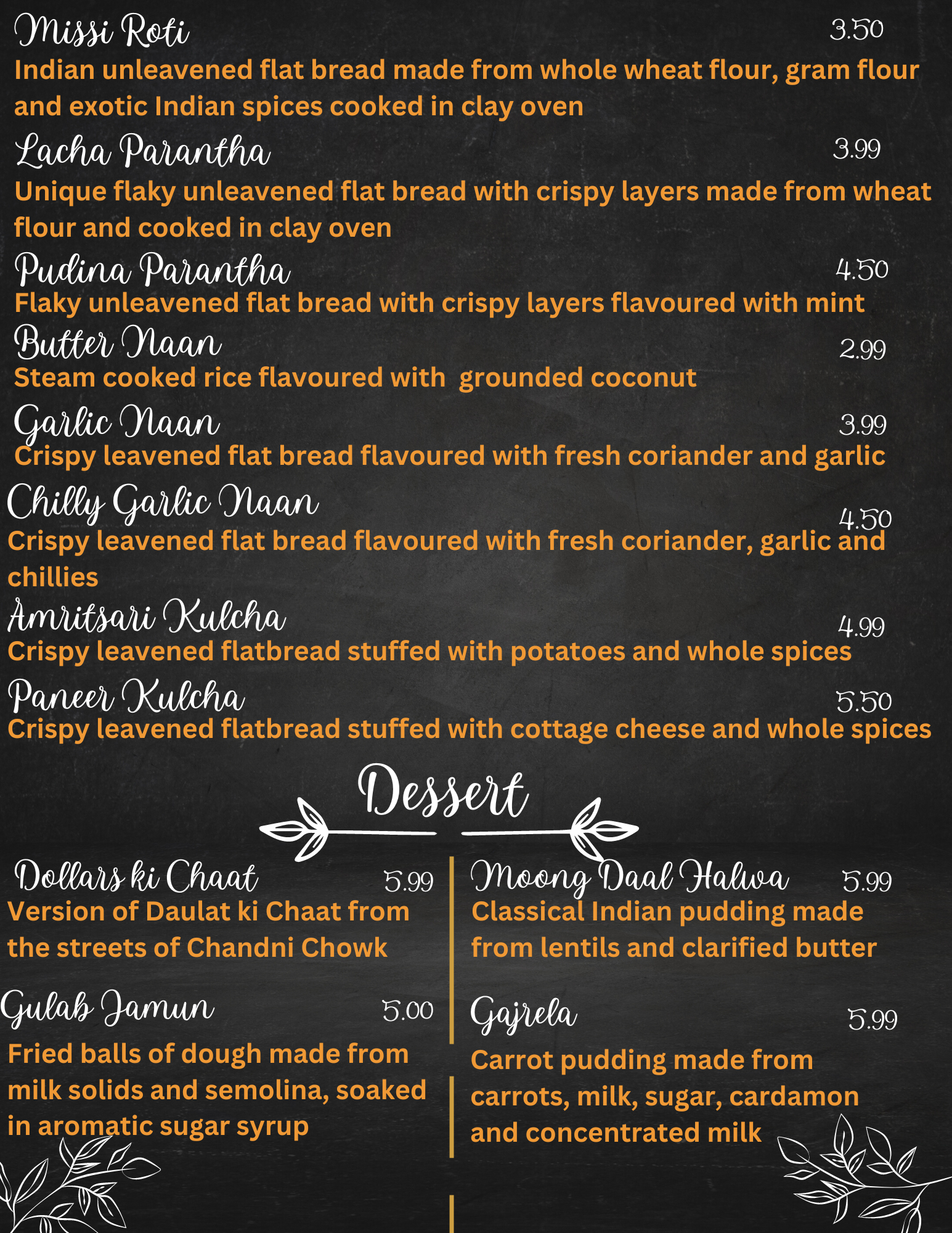 Missi Roti 3.50

Indian unleavened flat bread made from whole wheat flour, gram flour and exotic Indian spices cooked in clay oven

Lacha Parantha 3.99

Unique flaky unleavened flat bread with crispy layers made from wheat flour and cooked in clay oven

Pudina Parantha 4.50

Flaky unleavened flat bread with crispy layers flavoured with mint

Butter Naan 2.99

Steam cooked rice flavoured with grounded coconut

Garlic Naan 3.99

Crispy leavened flat bread flavoured with fresh coriander and garlic

Chilly Garlic Naan 4.50

Crispy leavened flat bread flavoured with fresh coriander, garlic and chillies

Amritsari Kulcha 4.99

Crispy leavened flatbread stuffed with potatoes and whole spices

Paneer Kulcha 5.50

Crispy leavened flatbread stuffed with cottage cheese and whole spices

Dessert

Dollars ki Chaat 5.99

Version of Daulat ki Chaat from the streets of Chandni Chowk

Gulab Jamun 5.00

Fried balls of dough made from milk solids and semolina, soaked in aromatic sugar syrup

Moong Daal Halwa 5.99

Classical Indian pudding made from lentils and clarified butter

Gajrela 5.99

Carrot pudding made from carrots, milk, sugar, cardamon and concentrated milk